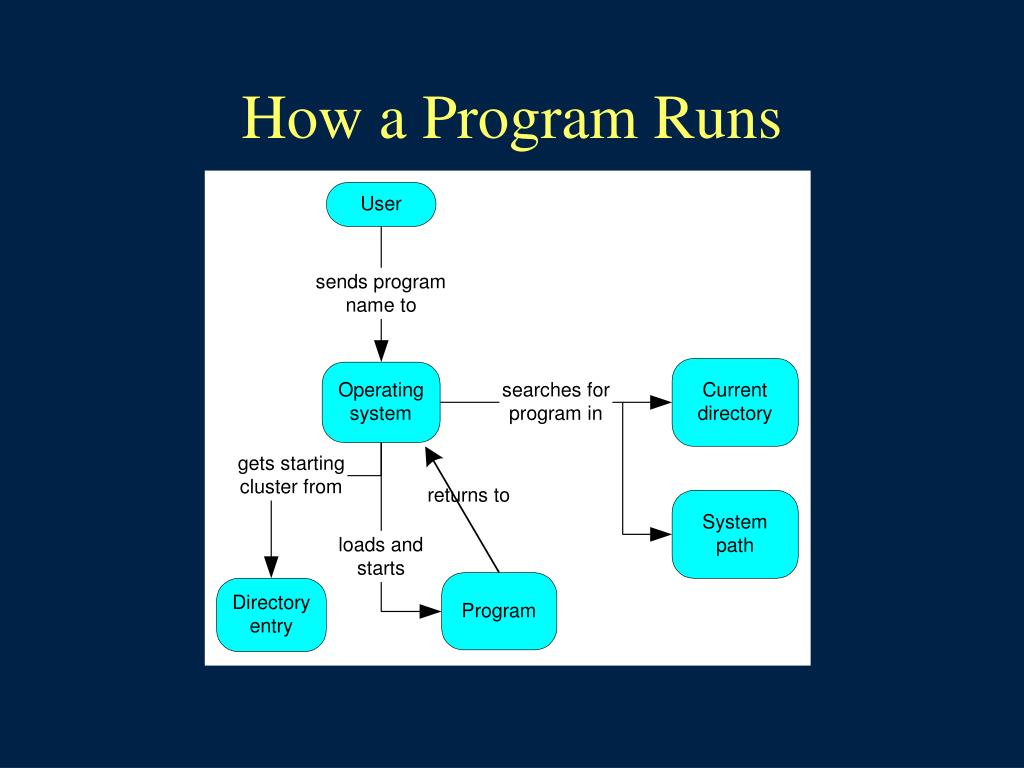 How a Program Runs

User

sends program name to

Operating system

searches for program in

Current directory

System path

gets starting cluster from

returns to

loads and starts

Directory entry

Program